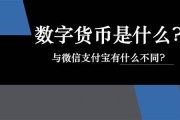 数字货币是什么？

与微信支付宝有什么不同？